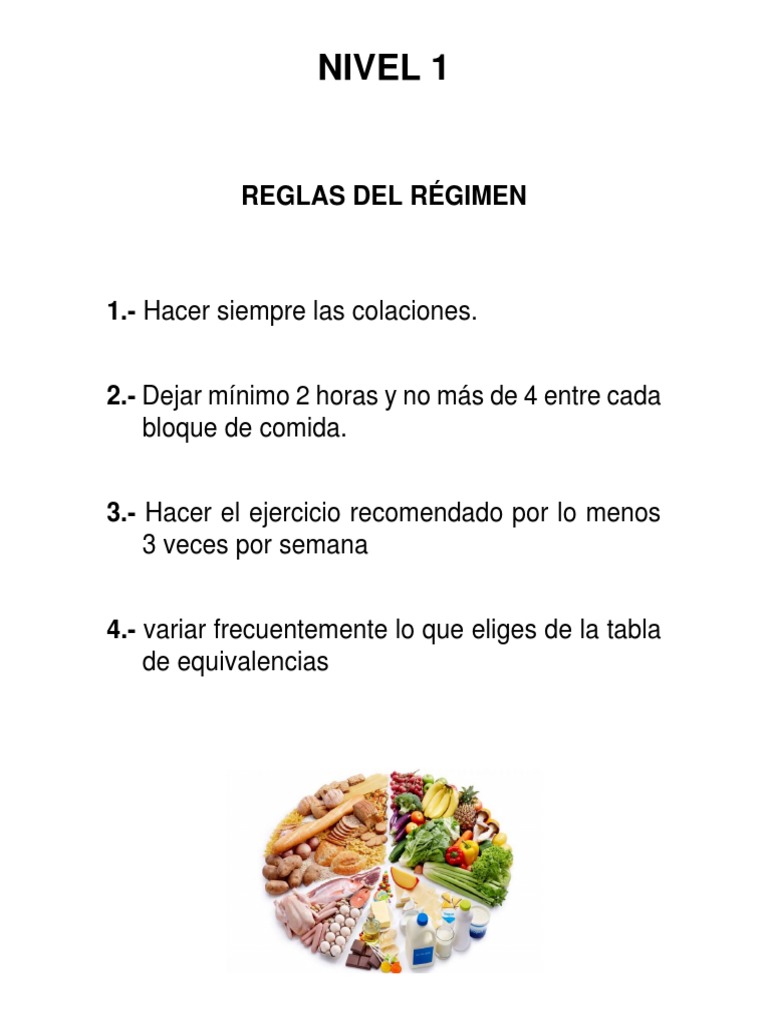 NIVEL 1

REGLAS DEL RÉGIMEN

1.- Hacer siempre las colaciones.

2.- Dejar mínimo 2 horas y no más de 4 entre cada bloque de comida.

3.- Hacer el ejercicio recomendado por lo menos 3 veces por semana

4.- variar frecuentemente lo que eliges de la tabla de equivalencias